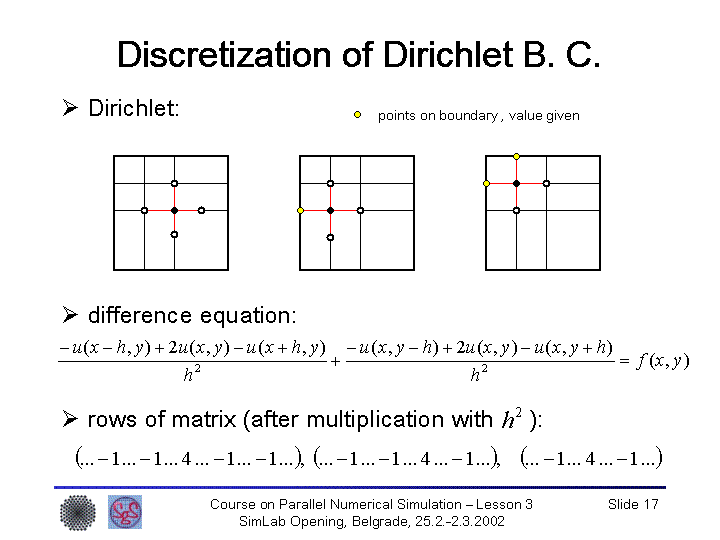 Discretization of Dirichlet B. C.

➢ Dirichlet:

points on boundary , value given

➢ difference equation:

$\frac{-u(x-h,y)+2u(x,y)-u(x+h,y)}{h^2}+\frac{-u(x,y-h)+2u(x,y)-u(x,y+h)}{h^2}=f(x,y)$

➢ rows of matrix (after multiplication with $h^2$ ):

$(\ldots -1 \ldots -1 \ldots 4 \ldots -1 \ldots -1 \ldots)$, $(\ldots -1 \ldots -1 \ldots 4 \ldots -1 \ldots)$, $(\ldots -1 \ldots 4 \ldots -1 \ldots)$

Course on Parallel Numerical Simulation – Lesson 3
SimLab Opening, Belgrade, 25.2.-2.3.2002

Slide 17